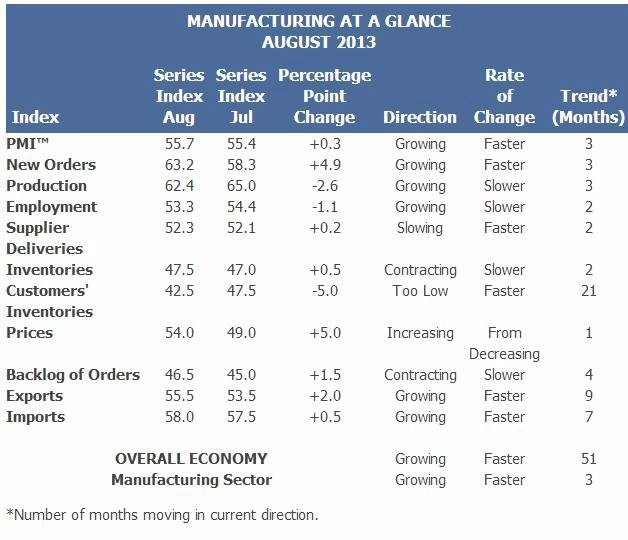 MANUFACTURING AT A GLANCE
AUGUST 2013

| Index | Series Index Aug | Series Index Jul | Percentage Point Change | Direction | Rate of Change | Trend* (Months) |
|---|---|---|---|---|---|---|
| PMI™ | 55.7 | 55.4 | +0.3 | Growing | Faster | 3 |
| New Orders | 63.2 | 58.3 | +4.9 | Growing | Faster | 3 |
| Production | 62.4 | 65.0 | -2.6 | Growing | Slower | 3 |
| Employment | 53.3 | 54.4 | -1.1 | Growing | Slower | 2 |
| Supplier Deliveries | 52.3 | 52.1 | +0.2 | Slowing | Faster | 2 |
| Inventories | 47.5 | 47.0 | +0.5 | Contracting | Slower | 2 |
| Customers' Inventories | 42.5 | 47.5 | -5.0 | Too Low | Faster | 21 |
| Prices | 54.0 | 49.0 | +5.0 | Increasing | From Decreasing | 1 |
| Backlog of Orders | 46.5 | 45.0 | +1.5 | Contracting | Slower | 4 |
| Exports | 55.5 | 53.5 | +2.0 | Growing | Faster | 9 |
| Imports | 58.0 | 57.5 | +0.5 | Growing | Faster | 7 |
| OVERALL ECONOMY | | | | Growing | Faster | 51 |
| Manufacturing Sector | | | | Growing | Faster | 3 |

*Number of months moving in current direction.